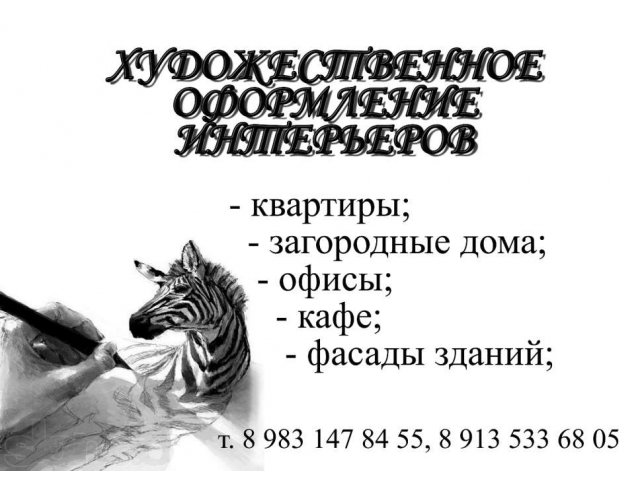 ХУДОЖЕСТВЕННОЕ ОФОРМЛЕНИЕ ИНТЕРЬЕРОВ

- квартиры;
- загородные дома;
- офисы;
- кафе;
- фасады зданий;

т. 8 983 147 84 55, 8 913 533 68 05